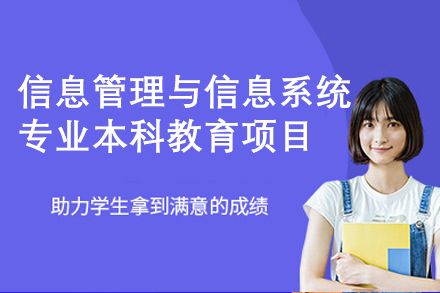 信息管理与信息系统
专业本科教育项目

助力学生拿到满意的成绩